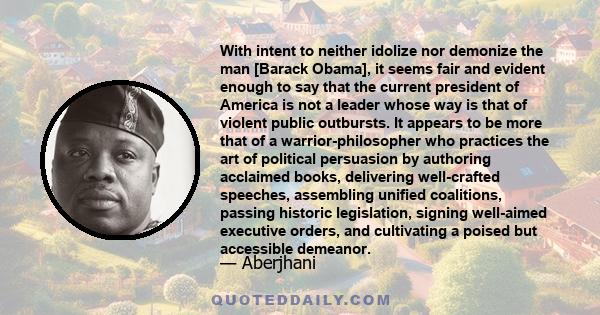 With intent to neither idolize nor demonize the man [Barack Obama], it seems fair and evident enough to say that the current president of America is not a leader whose way is that of violent public outbursts. It appears to be more that of a warrior-philosopher who practices the art of political persuasion by authoring acclaimed books, delivering well-crafted speeches, assembling unified coalitions, passing historic legislation, signing well-aimed executive orders, and cultivating a poised but accessible demeanor.

— Aberjhani

QUOTEDDAILY.COM